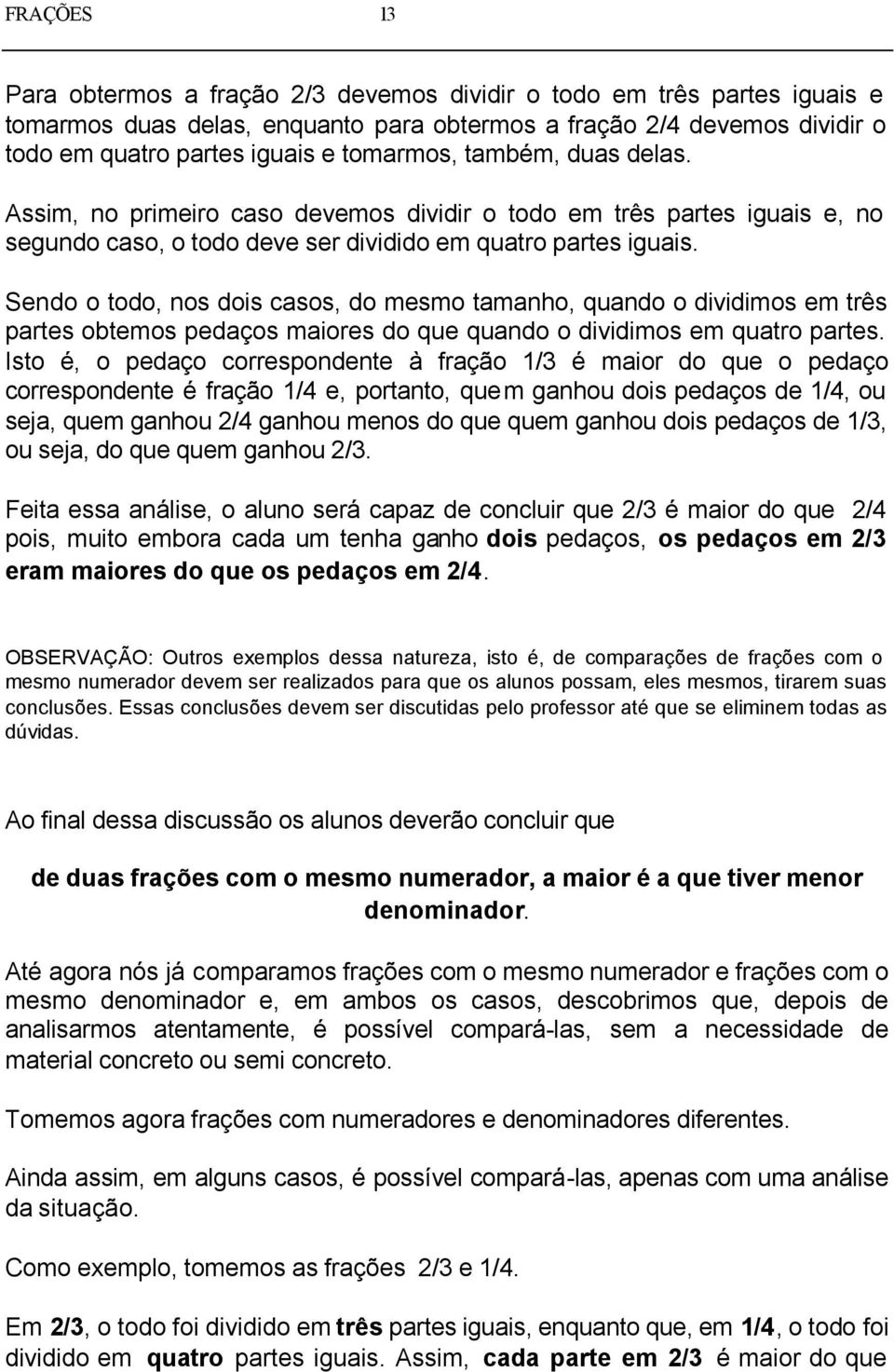 FRAÇÕES 13

Para obtermos a fração 2/3 devemos dividir o todo em três partes iguais e tomarmos duas delas, enquanto para obtermos a fração 2/4 devemos dividir o todo em quatro partes iguais e tomarmos, também, duas delas.

Assim, no primeiro caso devemos dividir o todo em três partes iguais e, no segundo caso, o todo deve ser dividido em quatro partes iguais.

Sendo o todo, nos dois casos, do mesmo tamanho, quando o dividimos em três partes obtemos pedaços maiores do que quando o dividimos em quatro partes. Isto é, o pedaço correspondente à fração 1/3 é maior do que o pedaço correspondente é fração 1/4 e, portanto, quem ganhou dois pedaços de 1/4, ou seja, quem ganhou 2/4 ganhou menos do que quem ganhou dois pedaços de 1/3, ou seja, do que quem ganhou 2/3.

Feita essa análise, o aluno será capaz de concluir que 2/3 é maior do que 2/4 pois, muito embora cada um tenha ganho dois pedaços, os pedaços em 2/3 eram maiores do que os pedaços em 2/4.

OBSERVAÇÃO: Outros exemplos dessa natureza, isto é, de comparações de frações com o mesmo numerador devem ser realizados para que os alunos possam, eles mesmos, tirarem suas conclusões. Essas conclusões devem ser discutidas pelo professor até que se eliminem todas as dúvidas.

Ao final dessa discussão os alunos deverão concluir que

de duas frações com o mesmo numerador, a maior é a que tiver menor denominador.

Até agora nós já comparamos frações com o mesmo numerador e frações com o mesmo denominador e, em ambos os casos, descobrimos que, depois de analisarmos atentamente, é possível compará-las, sem a necessidade de material concreto ou semi concreto.

Tomemos agora frações com numeradores e denominadores diferentes.

Ainda assim, em alguns casos, é possível compará-las, apenas com uma análise da situação.

Como exemplo, tomemos as frações 2/3 e 1/4.

Em 2/3, o todo foi dividido em três partes iguais, enquanto que, em 1/4, o todo foi dividido em quatro partes iguais. Assim, cada parte em 2/3 é maior do que